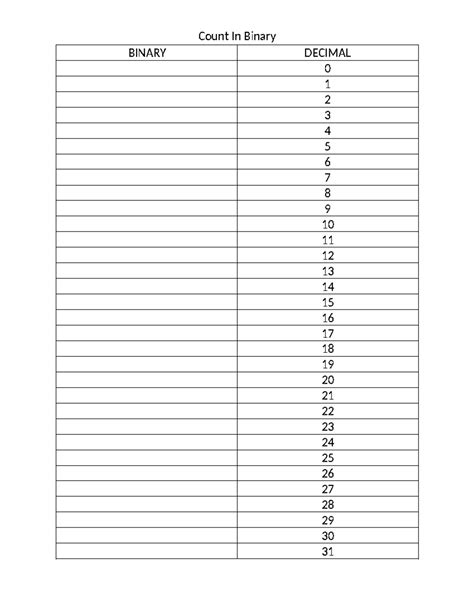 Count In Binary

| BINARY | DECIMAL |
|---|---|
| | 0 |
| | 1 |
| | 2 |
| | 3 |
| | 4 |
| | 5 |
| | 6 |
| | 7 |
| | 8 |
| | 9 |
| | 10 |
| | 11 |
| | 12 |
| | 13 |
| | 14 |
| | 15 |
| | 16 |
| | 17 |
| | 18 |
| | 19 |
| | 20 |
| | 21 |
| | 22 |
| | 23 |
| | 24 |
| | 25 |
| | 26 |
| | 27 |
| | 28 |
| | 29 |
| | 30 |
| | 31 |